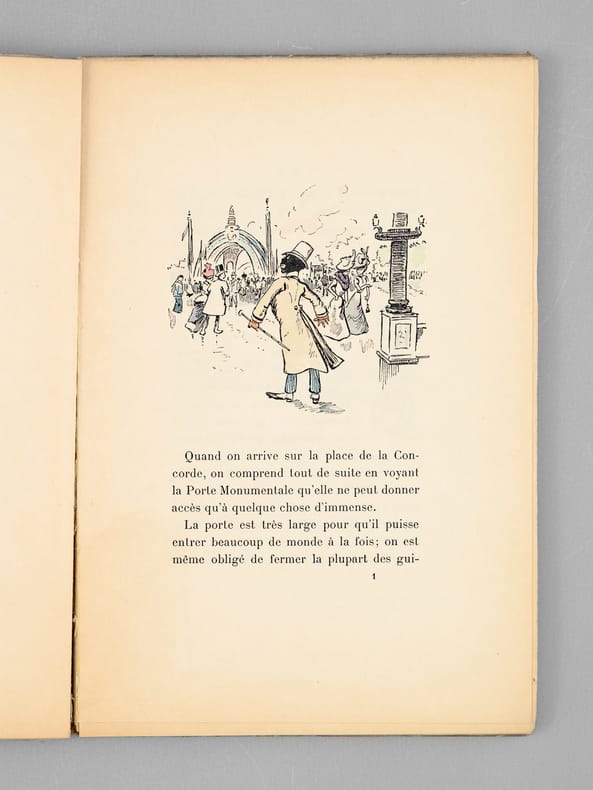 Quand on arrive sur la place de la Concorde, on comprend tout de suite en voyant la Porte Monumentale qu'elle ne peut donner accès qu'à quelque chose d'immense.

La porte est très large pour qu'il puisse entrer beaucoup de monde à la fois; on est même obligé de fermer la plupart des gui-

1